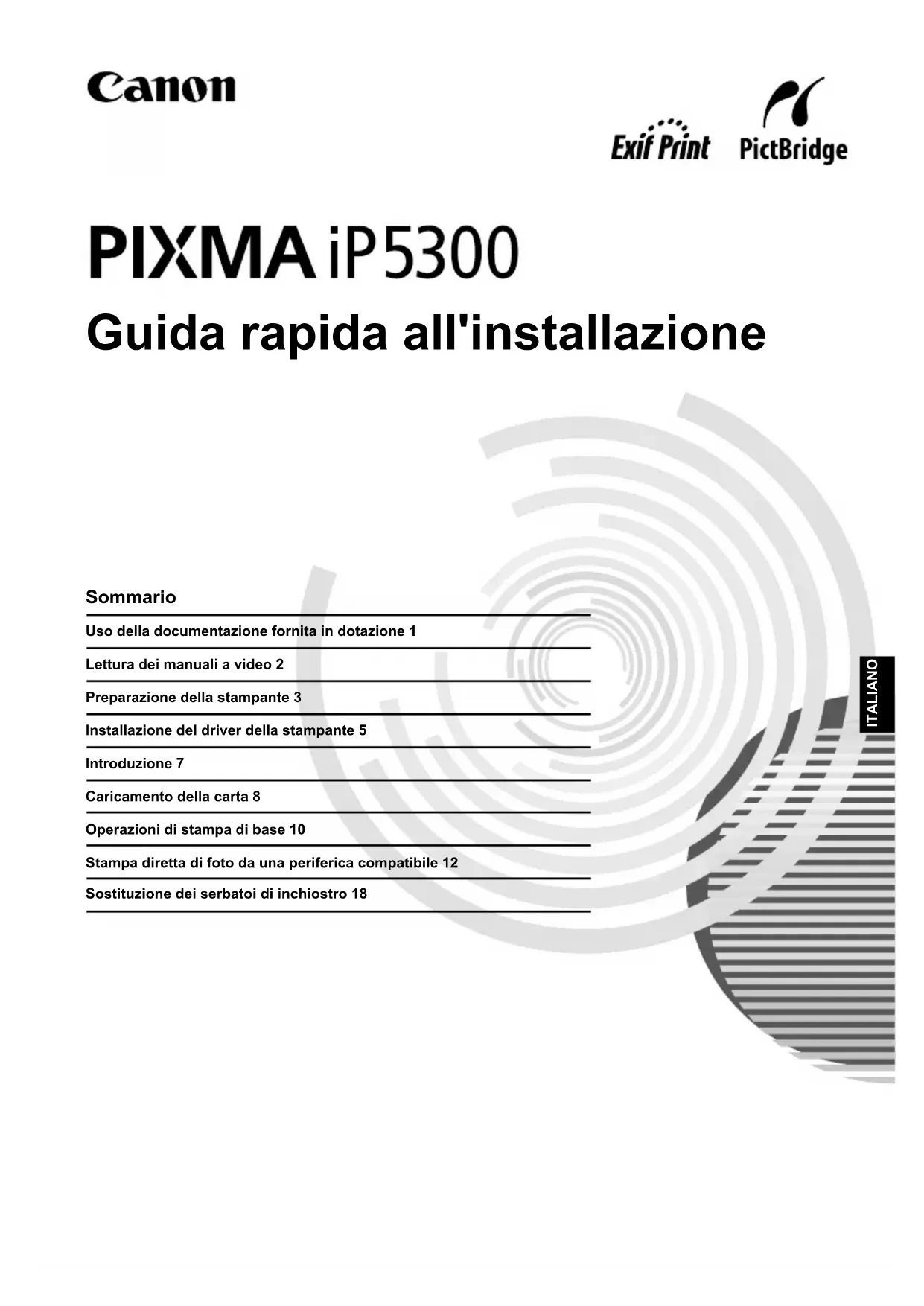 Canon

Exif Print PictBridge

PIXMA iP5300

Guida rapida all'installazione

Sommario

Uso della documentazione fornita in dotazione 1

Lettura dei manuali a video 2

Preparazione della stampante 3

Installazione del driver della stampante 5

Introduzione 7

Caricamento della carta 8

Operazioni di stampa di base 10

Stampa diretta di foto da una periferica compatibile 12

Sostituzione dei serbatoi di inchiostro 18

ITALIANO